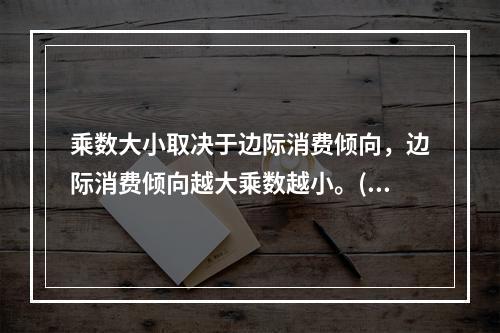 乘数大小取决于边际消费倾向，边际消费倾向越大乘数越小。(...